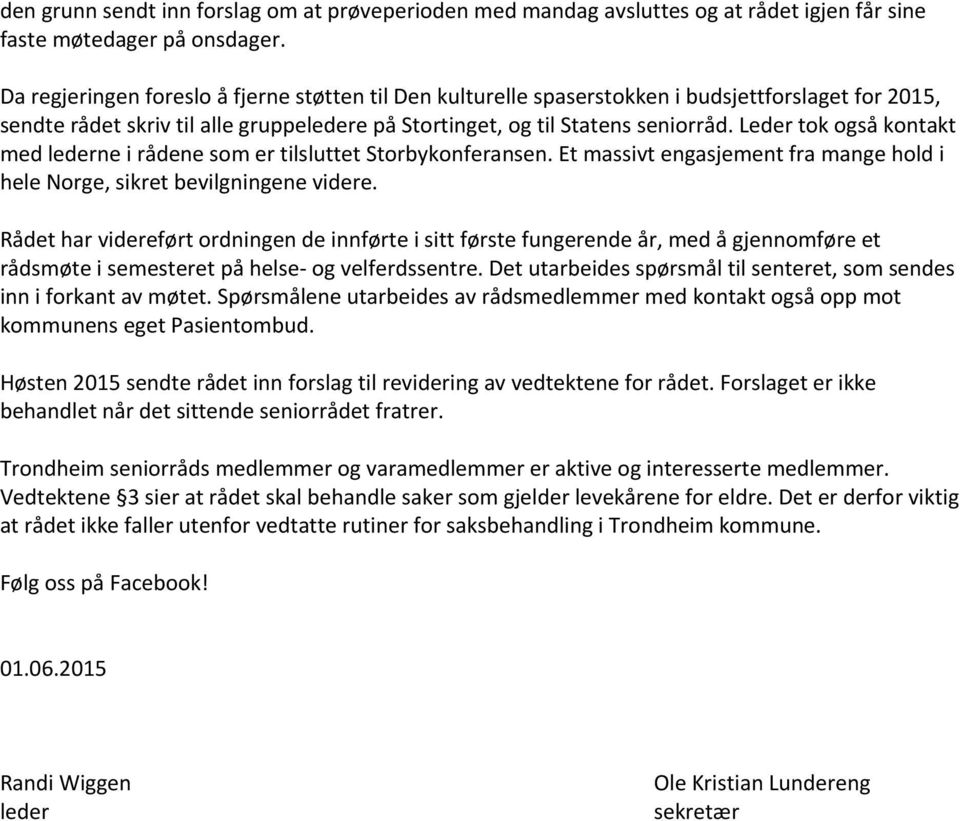 den grunn sendt inn forslag om at prøveperioden med mandag avsluttes og at rådet igjen får sine faste møtedager på onsdager.

Da regjeringen foreslo å fjerne støtten til Den kulturelle spaserstokken i budsjettforslaget for 2015, sendte rådet skriv til alle gruppeledere på Stortinget, og til Statens seniorråd. Leder tok også kontakt med lederne i rådene som er tilsluttet Storbykonferansen. Et massivt engasjement fra mange hold i hele Norge, sikret bevilgningene videre.

Rådet har videreført ordningen de innførte i sitt første fungerende år, med å gjennomføre et rådsmøte i semesteret på helse- og velferdssentre. Det utarbeides spørsmål til senteret, som sendes inn i forkant av møtet. Spørsmålene utarbeides av rådsmedlemmer med kontakt også opp mot kommunens eget Pasientombud.

Høsten 2015 sendte rådet inn forslag til revidering av vedtektene for rådet. Forslaget er ikke behandlet når det sittende seniorrådet fratrer.

Trondheim seniorråds medlemmer og varamedlemmer er aktive og interesserte medlemmer. Vedtektene §3 sier at rådet skal behandle saker som gjelder levekårene for eldre. Det er derfor viktig at rådet ikke faller utenfor vedtatte rutiner for saksbehandling i Trondheim kommune.

Følg oss på Facebook!

01.06.2015

Randi Wiggen
leder

Ole Kristian Lundereng
sekretær